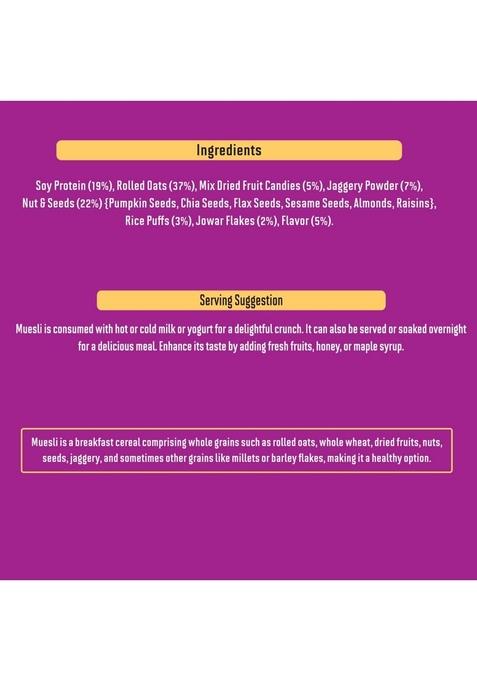 Ingredients

Soy Protein (19%), Rolled Oats (37%), Mix Dried Fruit Candies (5%), Jaggery Powder (7%), Nut & Seeds (22%) {Pumpkin Seeds, Chia Seeds, Flax Seeds, Sesame Seeds, Almonds, Raisins}, Rice Puffs (3%), Jowar Flakes (2%), Flavor (5%).

Serving Suggestion

Muesli is consumed with hot or cold milk or yogurt for a delightful crunch. It can also be served or soaked overnight for a delicious meal. Enhance its taste by adding fresh fruits, honey, or maple syrup.

Muesli is a breakfast cereal comprising whole grains such as rolled oats, whole wheat, dried fruits, nuts, seeds, jaggery, and sometimes other grains like millets or barley flakes, making it a healthy option.